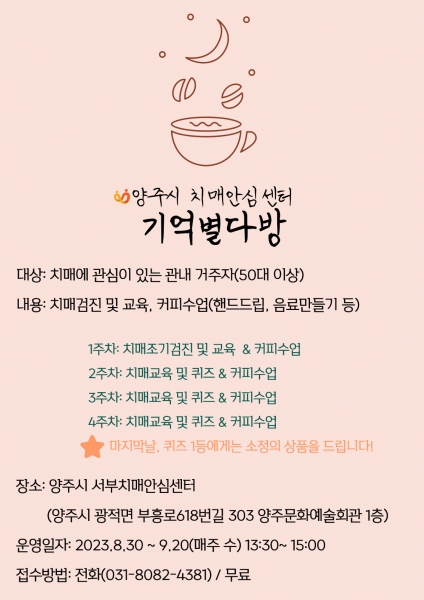 양주시 치매안심센터
기억별다방

대상: 치매에 관심이 있는 관내 거주자(50대 이상)

내용: 치매검진 및 교육, 커피수업(핸드드립, 음료만들기 등)

1주차: 치매조기검진 및 교육 & 커피수업
2주차: 치매교육 및 퀴즈 & 커피수업
3주차: 치매교육 및 퀴즈 & 커피수업
4주차: 치매교육 및 퀴즈 & 커피수업
마지막날, 퀴즈 1등에게는 소정의 상품을 드립니다!

장소: 양주시 서부치매안심센터

(양주시 광적면 부흥로618번길 303 양주문화예술회관 1층)

운영일자: 2023.8.30 ~ 9.20(매주 수) 13:30~ 15:00

접수방법: 전화(031-8082-4381) / 무료